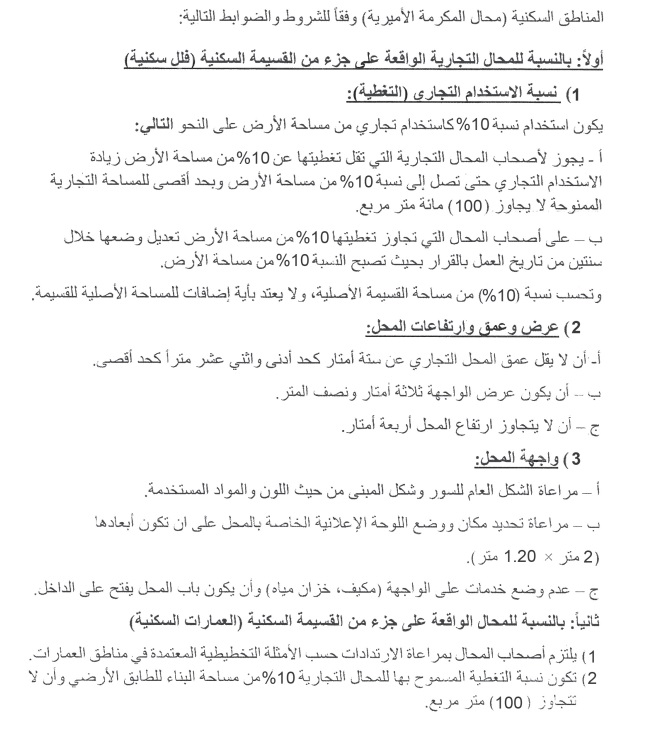 المناطق السكنية (محال المكرمة الأميرية) وفقاً للشروط والضوابط التالية:

أولاً: بالنسبة للمحال التجارية الواقعة على جزء من القسيمة السكنية (فلل سكنية)

1) نسبة الاستخدام التجاري (التغطية):

يكون استخدام نسبة 10% كاستخدام تجاري من مساحة الأرض على النحو التالي:

أ - يجوز لأصحاب المحال التجارية التي تقل تغطيتها عن 10% من مساحة الأرض زيادة الاستخدام التجاري حتى تصل إلى نسبة 10% من مساحة الأرض وبحد أقصى للمساحة التجارية الممنوحة لا يجاوز (100) مائة متر مربع.

ب – على أصحاب المحال التي تجاوز تغطيتها 10% من مساحة الأرض تعديل وضعها خلال سنتين من تاريخ العمل بالقرار بحيث تصبح النسبة 10% من مساحة الأرض.

وتحسب نسبة (10%) من مساحة القسيمة الأصلية، ولا يعتد بأية إضافات للمساحة الأصلية للقسيمة.

2) عرض وعمق وارتفاعات المحل:

أ- أن لا يقل عمق المحل التجاري عن ستة أمتار كحد أدنى واثني عشر متراً كحد أقصى.

ب – أن يكون عرض الواجهة ثلاثة أمتار ونصف المتر.

ج – أن لا يتجاوز ارتفاع المحل أربعة أمتار.

3) واجهة المحل:

أ – مراعاة الشكل العام للسور وشكل المبنى من حيث اللون والمواد المستخدمة.

ب – مراعاة تحديد مكان ووضع اللوحة الإعلانية الخاصة بالمحل على ان تكون أبعادها (2 متر × 1.20 متر).

ج – عدم وضع خدمات على الواجهة (مكيف، خزان مياه) وأن يكون باب المحل يفتح على الداخل.

ثانياً: بالنسبة للمحال الواقعة على جزء من القسيمة السكنية (العمارات السكنية)

1) يلتزم أصحاب المحال بمراعاة الارتدادات حسب الأمثلة التخطيطية المعتمدة في مناطق العمارات.
2) تكون نسبة التغطية المسموح بها للمحال التجارية 10% من مساحة البناء للطابق الأرضي وأن لا تتجاوز (100) متر مربع.